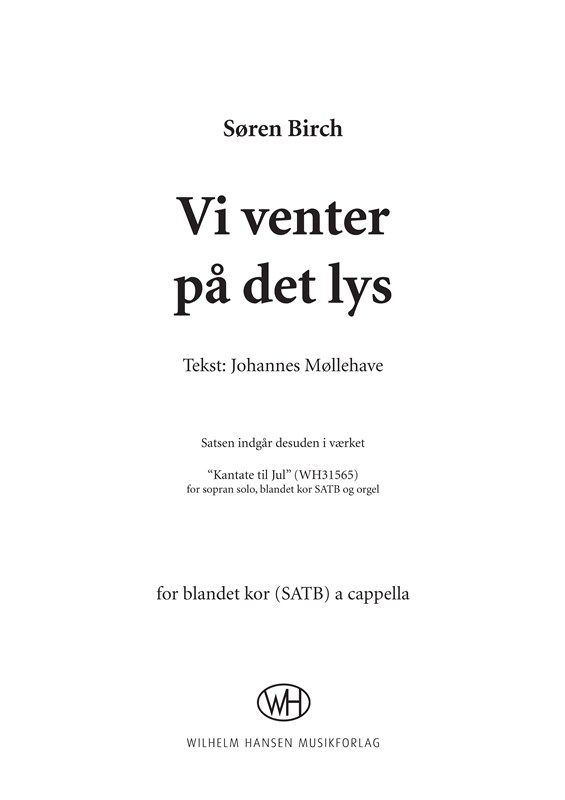 Søren Birch

Vi venter på det lys

Tekst: Johannes Møllehave

Satsen indgår desuden i værket

"Kantate til Jul" (WH31565)
for sopran solo, blandet kor SATB og orgel

for blandet kor (SATB) a cappella

WH

WILHELM HANSEN MUSIKFORLAG